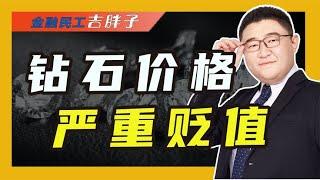 金融民工吉胖子

钻石价格

严重贬值